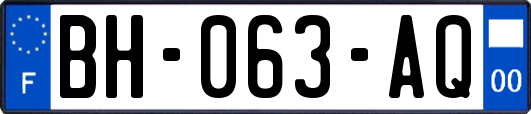 F

BH-063-AQ

00